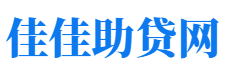 佳佳助贷网